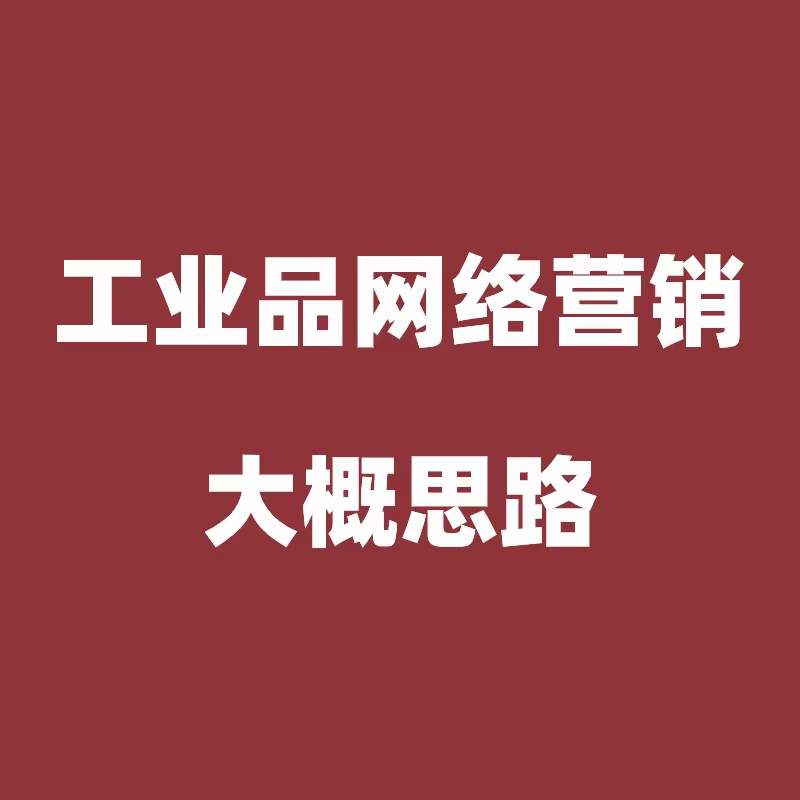 工业品网络营销

大概思路